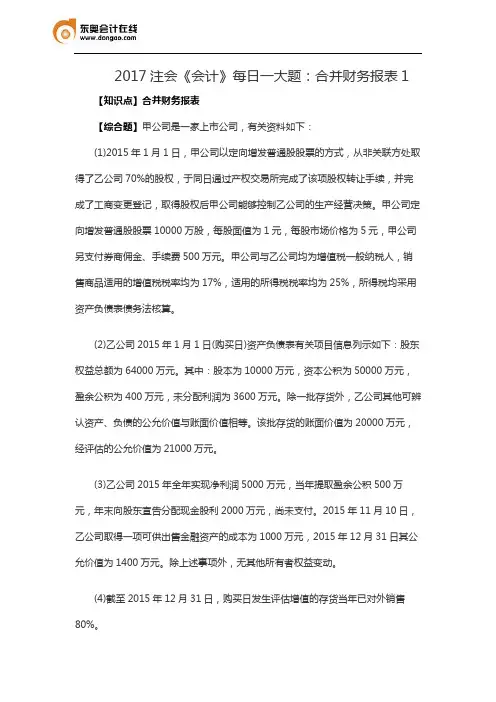 东奥会计在线
www.dongao.com

2017 注会《会计》每日一大题：合并财务报表 1

【知识点】合并财务报表

【综合题】甲公司是一家上市公司，有关资料如下：

(1)2015 年 1 月 1 日，甲公司以定向增发普通股股票的方式，从非关联方处取得了乙公司 70%的股权，于同日通过产权交易所完成了该项股权转让手续，并完成了工商变更登记，取得股权后甲公司能够控制乙公司的生产经营决策。甲公司定向增发普通股股票 10000 万股，每股面值为 1 元，每股市场价格为 5 元，甲公司另支付券商佣金、手续费 500 万元。甲公司与乙公司均为增值税一般纳税人，销售商品适用的增值税税率均为 17%，适用的所得税税率均为 25%，所得税均采用资产负债表债务法核算。

(2)乙公司 2015 年 1 月 1 日(购买日)资产负债表有关项目信息列示如下：股东权益总额为 64000 万元。其中：股本为 10000 万元，资本公积为 50000 万元，盈余公积为 400 万元，未分配利润为 3600 万元。除一批存货外，乙公司其他可辨认资产、负债的公允价值与账面价值相等。该批存货的账面价值为 20000 万元，经评估的公允价值为 21000 万元。

(3)乙公司 2015 年全年实现净利润 5000 万元，当年提取盈余公积 500 万元，年末向股东宣告分配现金股利 2000 万元，尚未支付。2015 年 11 月 10 日，乙公司取得一项可供出售金融资产的成本为 1000 万元，2015 年 12 月 31 日其公允价值为 1400 万元。除上述事项外，无其他所有者权益变动。

(4)截至 2015 年 12 月 31 日，购买日发生评估增值的存货当年已对外销售 80%。